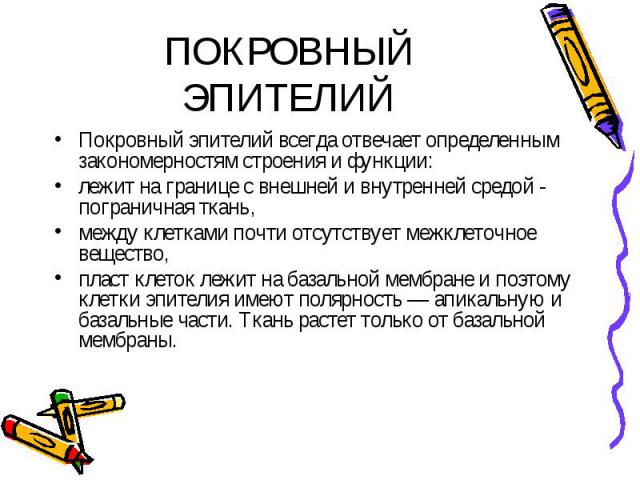 ПОКРОВНЫЙ ЭПИТЕЛИЙ

• Покровный эпителий всегда отвечает определенным закономерностям строения и функции:
• лежит на границе с внешней и внутренней средой - пограничная ткань,
• между клетками почти отсутствует межклеточное вещество,
• пласт клеток лежит на базальной мембране и поэтому клетки эпителия имеют полярность — апикальную и базальные части. Ткань растет только от базальной мембраны.